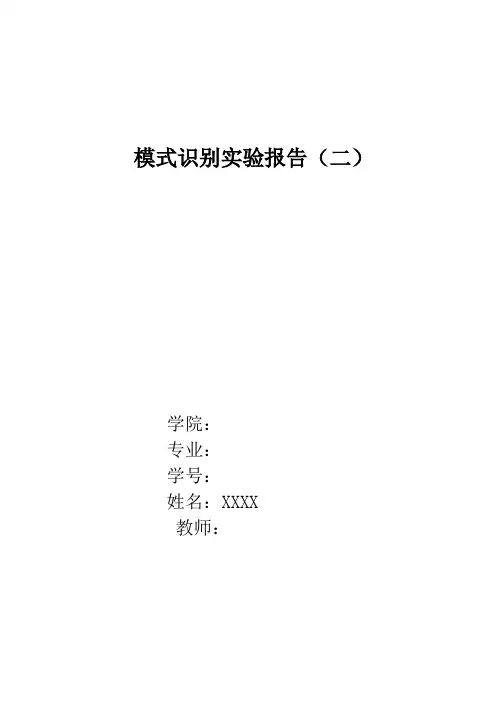 模式识别实验报告（二）

学院：
专业：
学号：
姓名：XXXX
教师：